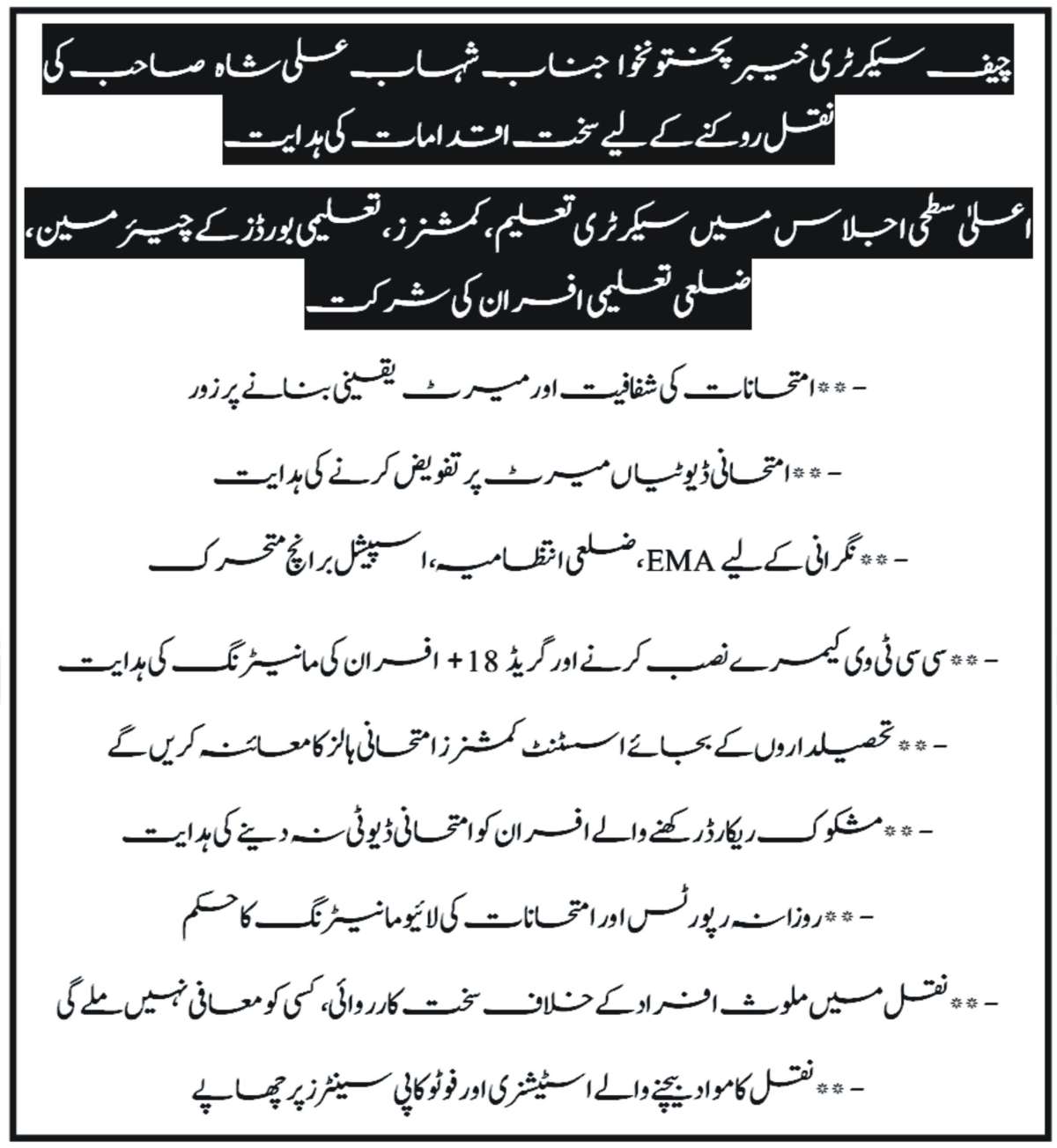 چیف سیکرٹری خیبر پختونخوا جناب شہاب علی شاہ صاحب کی نقل روکنے کے لیے سخت اقدامات کی ہدایت

اعلیٰ سطحی اجلاس میں سیکرٹری تعلیم، کمشنرز، تعلیمی بورڈز کے چیئرمین، ضلعی تعلیمی افسران کی شرکت

- ** امتحانات کی شفافیت اور میرٹ یقینی بنانے پر زور

- ** امتحانی ڈیوٹیاں میرٹ پر تفویض کرنے کی ہدایت

- ** نگرانی کے لیے EMA، ضلعی انتظامیہ، اسپیشل برانچ متحرک

- ** سی سی ٹی وی کیمرے نصب کرنے اور گریڈ 18+ افسران کی مانیٹرنگ کی ہدایت

- ** تحصیلداروں کے بجائے اسسٹنٹ کمشنرز امتحانی ہالز کا معائنہ کریں گے

- ** مشکوک ریکارڈ رکھنے والے افسران کو امتحانی ڈیوٹی نہ دینے کی ہدایت

- ** روزانہ رپورٹس اور امتحانات کی لائیو مانیٹرنگ کا حکم

- ** نقل میں ملوث افراد کے خلاف سخت کارروائی، کسی کو معافی نہیں ملے گی

- ** نقل کا مواد بیچنے والے اسٹیشنری اور فوٹو کاپی سینٹرز پر چھاپے